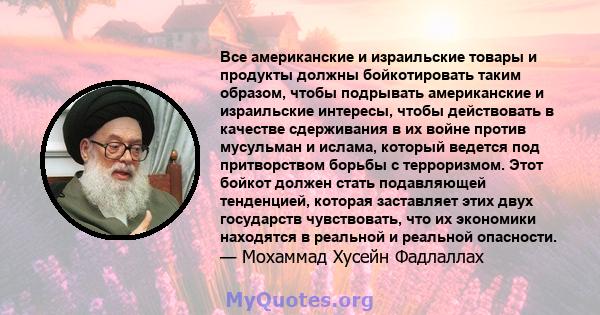 Все американские и израильские товары и продукты должны бойкотировать таким образом, чтобы подрывать американские и израильские интересы, чтобы действовать в качестве сдерживания в их войне против мусульман и ислама, который ведется под притворством борьбы с терроризмом. Этот бойкот должен стать подавляющей тенденцией, которая заставляет этих двух государств чувствовать, что их экономики находятся в реальной и реальной опасности.
— Мохаммад Хусейн Фадлаллах

MyQuotes.org